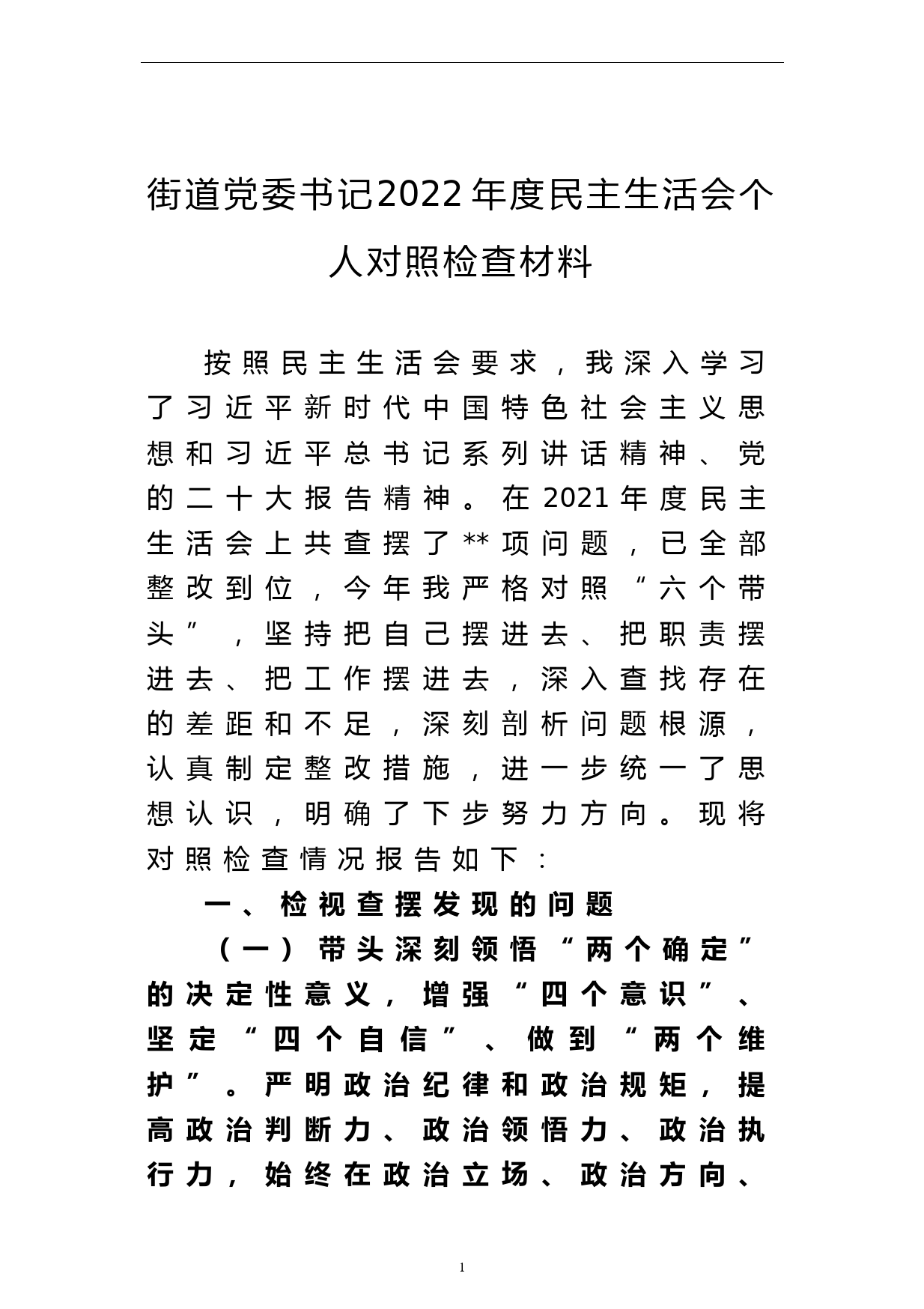 街道党委书记2022年度民主生活会个人对照检查材料

按照民主生活会要求，我深入学习了习近平新时代中国特色社会主义思想和习近平总书记系列讲话精神、党的二十大报告精神。在2021年度民主生活会上共查摆了**项问题，已全部整改到位，今年我严格对照“六个带头”，坚持把自己摆进去、把职责摆进去、把工作摆进去，深入查找存在的差距和不足，深刻剖析问题根源，认真制定整改措施，进一步统一了思想认识，明确了下步努力方向。现将对照检查情况报告如下：

一、检视查摆发现的问题

（一）带头深刻领悟“两个确定”的决定性意义，增强“四个意识”、坚定“四个自信”、做到“两个维护”。严明政治纪律和政治规矩，提高政治判断力、政治领悟力、政治执行力，始终在政治立场、政治方向、

1